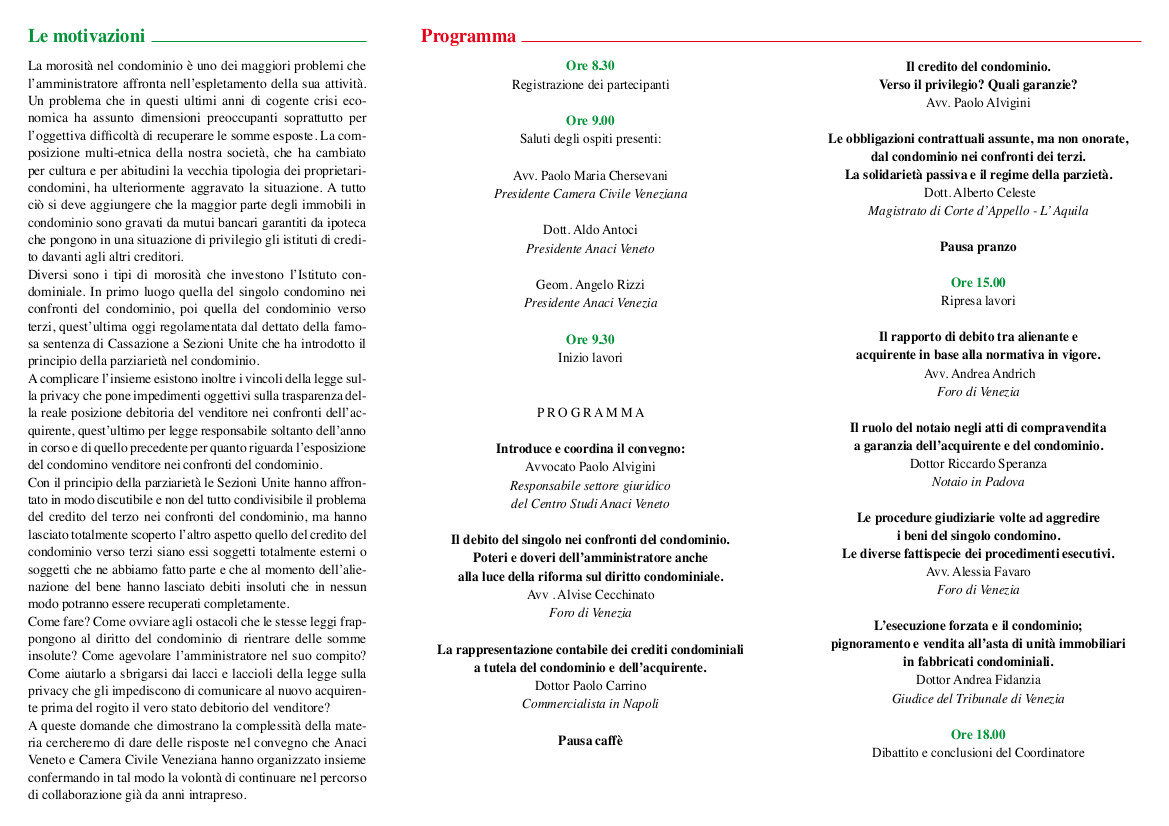 Le motivazioni

La morosità nel condominio è uno dei maggiori problemi che l'amministratore affronta nell'espletamento della sua attività. Un problema che in questi ultimi anni di cogente crisi economica ha assunto dimensioni preoccupanti soprattutto per l'oggettiva difficoltà di recuperare le somme esposte. La composizione multi-etnica della nostra società, che ha cambiato per cultura e per abitudini la vecchia tipologia dei proprietari-condomini, ha ulteriormente aggravato la situazione. A tutto ciò si deve aggiungere che la maggior parte degli immobili in condominio sono gravati da mutui bancari garantiti da ipoteca che pongono in una situazione di privilegio gli istituti di credito davanti agli altri creditori.
Diversi sono i tipi di morosità che investono l'Istituto condominiale. In primo luogo quella del singolo condomino nei confronti del condominio, poi quella del condominio verso terzi, quest'ultima oggi regolamentata dal dettato della famosa sentenza di Cassazione a Sezioni Unite che ha introdotto il principio della parziarietà nel condominio.
A complicare l'insieme esistono inoltre i vincoli della legge sulla privacy che pone impedimenti oggettivi sulla trasparenza della reale posizione debitoria del venditore nei confronti dell'acquirente, quest'ultimo per legge responsabile soltanto dell'anno in corso e di quello precedente per quanto riguarda l'esposizione del condomino venditore nei confronti del condominio.
Con il principio della parziarietà le Sezioni Unite hanno affrontato in modo discutibile e non del tutto condivisibile il problema del credito del terzo nei confronti del condominio, ma hanno lasciato totalmente scoperto l'altro aspetto quello del credito del condominio verso terzi siano essi soggetti totalmente esterni o soggetti che ne abbiamo fatto parte e che al momento dell'alienazione del bene hanno lasciato debiti insoluti che in nessun modo potranno essere recuperati completamente.
Come fare? Come ovviare agli ostacoli che le stesse leggi frappongono al diritto del condominio di rientrare delle somme insolute? Come agevolare l'amministratore nel suo compito? Come aiutarlo a sbrigarsi dai lacci e laccioli della legge sulla privacy che gli impediscono di comunicare al nuovo acquirente prima del rogito il vero stato debitorio del venditore?
A queste domande che dimostrano la complessità della materia cercheremo di dare delle risposte nel convegno che Anaci Veneto e Camera Civile Veneziana hanno organizzato insieme confermando in tal modo la volontà di continuare nel percorso di collaborazione già da anni intrapreso.

Programma

Ore 8.30
Registrazione dei partecipanti

Ore 9.00
Saluti degli ospiti presenti:

Avv. Paolo Maria Chersevani
Presidente Camera Civile Veneziana

Dott. Aldo Antoci
Presidente Anaci Veneto

Geom. Angelo Rizzi
Presidente Anaci Venezia

Ore 9.30
Inizio lavori

PROGRAMMA

Introduce e coordina il convegno:
Avvocato Paolo Alvigini
Responsabile settore giuridico
del Centro Studi Anaci Veneto

Il debito del singolo nei confronti del condominio.
Poteri e doveri dell'amministratore anche
alla luce della riforma sul diritto condominiale.
Avv . Alvise Cecchinato
Foro di Venezia

La rappresentazione contabile dei crediti condominiali
a tutela del condominio e dell'acquirente.
Dottor Paolo Carrino
Commercialista in Napoli

Pausa caffè

Il credito del condominio.
Verso il privilegio? Quali garanzie?
Avv. Paolo Alvigini

Le obbligazioni contrattuali assunte, ma non onorate,
dal condominio nei confronti dei terzi.
La solidarietà passiva e il regime della parzietà.
Dott. Alberto Celeste
Magistrato di Corte d'Appello - L'Aquila

Pausa pranzo

Ore 15.00
Ripresa lavori

Il rapporto di debito tra alienante e
acquirente in base alla normativa in vigore.
Avv. Andrea Andrich
Foro di Venezia

Il ruolo del notaio negli atti di compravendita
a garanzia dell'acquirente e del condominio.
Dottor Riccardo Speranza
Notaio in Padova

Le procedure giudiziarie volte ad aggredire
i beni del singolo condomino.
Le diverse fattispecie dei procedimenti esecutivi.
Avv. Alessia Favaro
Foro di Venezia

L'esecuzione forzata e il condominio;
pignoramento e vendita all'asta di unità immobiliari
in fabbricati condominiali.
Dottor Andrea Fidanzia
Giudice del Tribunale di Venezia

Ore 18.00
Dibattito e conclusioni del Coordinatore